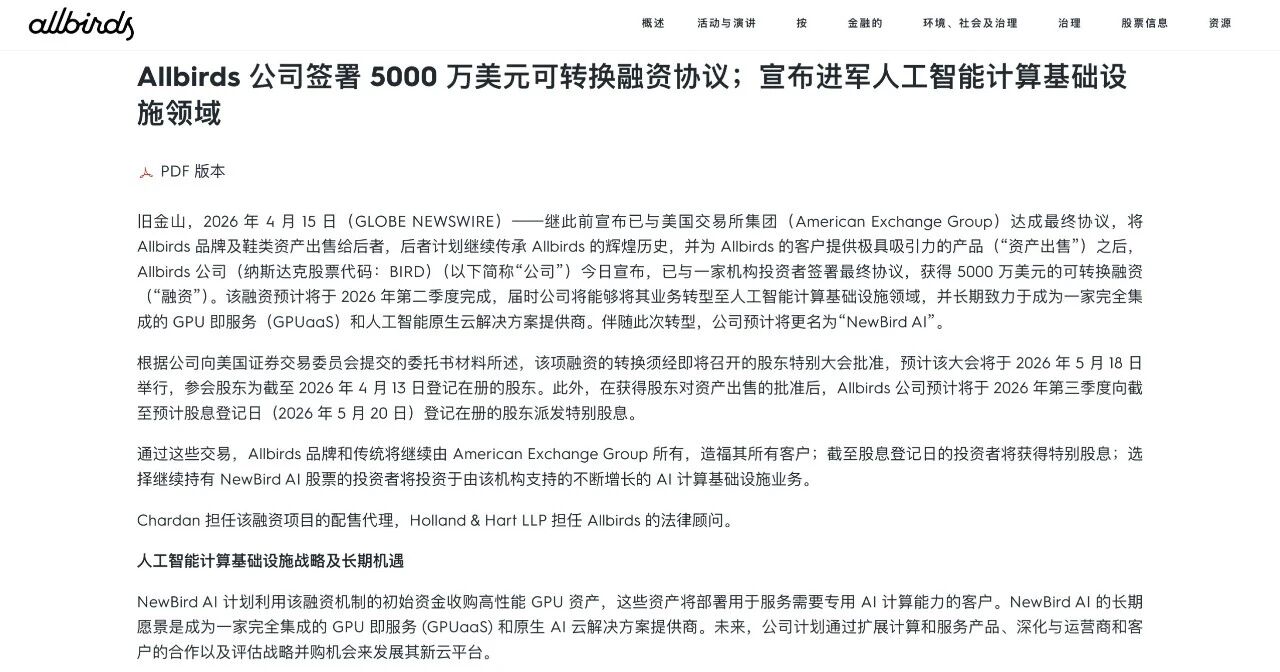 allbirds

概述 活动与演讲 按 金融的 环境、社会及治理 治理 股票信息 资源

Allbirds 公司签署 5000 万美元可转换融资协议；宣布进军人工智能计算基础设施领域

PDF 版本

旧金山，2026 年 4 月 15 日（GLOBE NEWSWIRE）——继此前宣布已与美国交易所集团（American Exchange Group）达成最终协议，将 Allbirds 品牌及鞋类资产出售给后者，后者计划继续传承 Allbirds 的辉煌历史，并为 Allbirds 的客户提供极具吸引力的产品（“资产出售”）之后，Allbirds 公司（纳斯达克股票代码：BIRD）（以下简称“公司”）今日宣布，已与一家机构投资者签署最终协议，获得 5000 万美元的可转换融资（“融资”）。该融资预计将于 2026 年第二季度完成，届时公司将能够将其业务转型至人工智能计算基础设施领域，并长期致力于成为一家完全集成的 GPU 即服务（GPUaaS）和人工智能原生云解决方案提供商。伴随此次转型，公司预计将更名为“NewBird AI”。

根据公司向美国证券交易委员会提交的委托书材料所述，该项融资的转换须经即将召开的股东特别大会批准，预计该大会将于 2026 年 5 月 18 日举行，参会股东为截至 2026 年 4 月 13 日登记在册的股东。此外，在获得股东对资产出售的批准后，Allbirds 公司预计将于 2026 年第三季度向截至预计股息登记日（2026 年 5 月 20 日）登记在册的股东派发特别股息。

通过这些交易，Allbirds 品牌和传统将继续由 American Exchange Group 所有，造福其所有客户；截至股息登记日的投资者将获得特别股息；选择继续持有 NewBird AI 股票的投资者将投资于由该机构支持的不断增长的 AI 计算基础设施业务。

Chardan 担任该融资项目的配售代理，Holland & Hart LLP 担任 Allbirds 的法律顾问。

人工智能计算基础设施战略及长期机遇

NewBird AI 计划利用该融资机制的初始资金收购高性能 GPU 资产，这些资产将部署用于服务需要专用 AI 计算能力的客户。NewBird AI 的长期愿景是成为一家完全集成的 GPU 即服务 (GPUaaS) 和原生 AI 云解决方案提供商。未来，公司计划通过扩展计算和服务产品、深化与运营商和客户的合作以及评估战略并购机会来发展其新云平台。